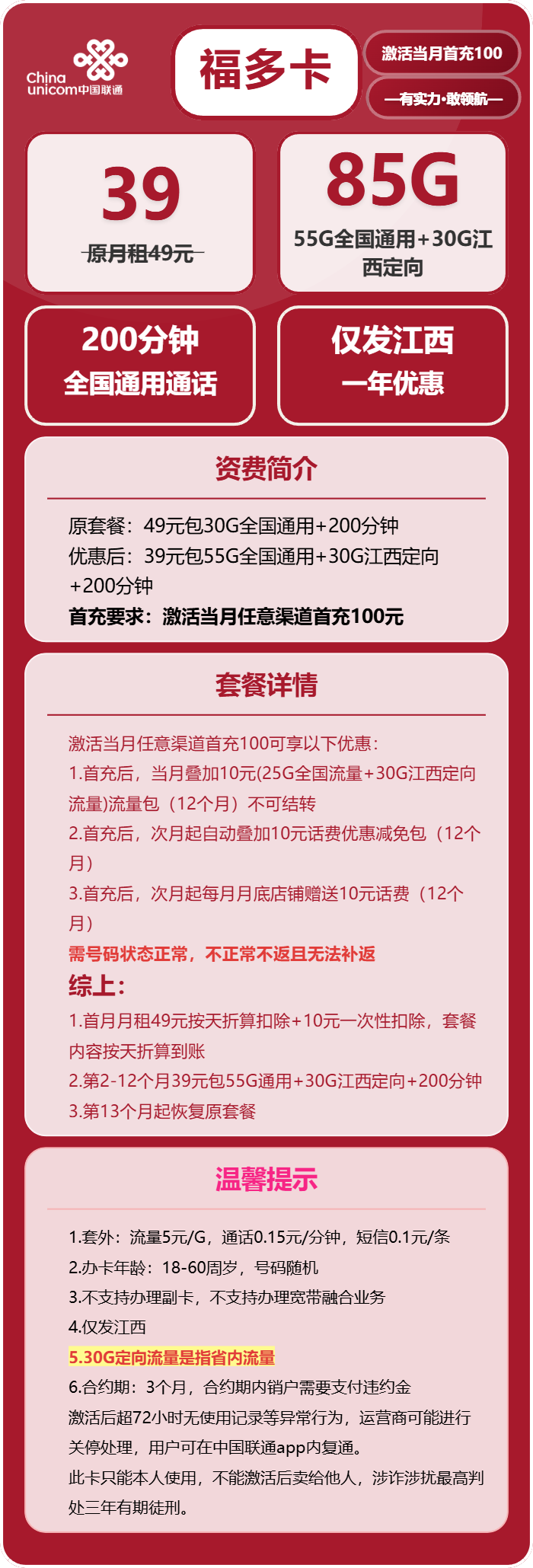 China unicom中国联通

福多卡

激活当月首充100

—有实力·敢领航—

39
原月租49元

85G
55G全国通用+30G江西定向

200分钟
全国通用通话

仅发江西
一年优惠

资费简介

原套餐：49元包30G全国通用+200分钟
优惠后：39元包55G全国通用+30G江西定向+200分钟
首充要求：激活当月任意渠道首充100元

套餐详情

激活当月任意渠道首充100可享以下优惠：
1.首充后，当月叠加10元(25G全国流量+30G江西定向流量)流量包（12个月）不可结转
2.首充后，次月起自动叠加10元话费优惠减免包（12个月）
3.首充后，次月起每月月底店铺赠送10元话费（12个月）
需号码状态正常，不正常不返且无法补返
综上：
1.首月月租49元按天折算扣除+10元一次性扣除，套餐内容按天折算到账
2.第2-12个月39元包55G通用+30G江西定向+200分钟
3.第13个月起恢复原套餐

温馨提示

1.套外：流量5元/G，通话0.15元/分钟，短信0.1元/条
2.办卡年龄：18-60周岁，号码随机
3.不支持办理副卡，不支持办理宽带融合业务
4.仅发江西
5.30G定向流量是指省内流量
6.合约期：3个月，合约期内销户需要支付违约金
激活后超72小时无使用记录等异常行为，运营商可能进行关停处理，用户可在中国联通app内复通。
此卡只能本人使用，不能激活后卖给他人，涉诈涉扰最高判处三年有期徒刑。